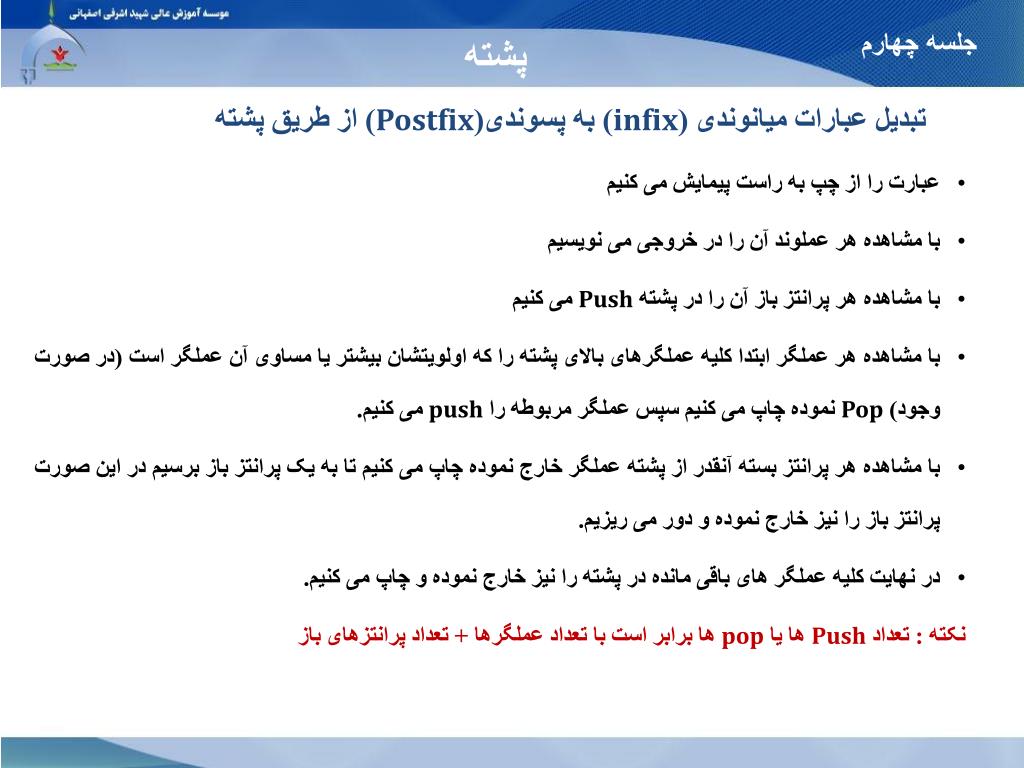 موسسه آموزش عالی شهید اشرفی اصفهانی

جلسه چهارم

پشته

تبدیل عبارات میانوندی (infix) به پسوندی(Postfix) از طریق پشته

• عبارت را از چپ به راست پیمایش می کنیم

• با مشاهده هر عملوند آن را در خروجی می نویسیم

• با مشاهده هر پرانتز باز آن را در پشته Push می کنیم

• با مشاهده هر عملگر ابتدا کلیه عملگرهای بالای پشته را که اولویتشان بیشتر یا مساوی آن عملگر است (در صورت وجود) Pop نموده چاپ می کنیم سپس عملگر مربوطه را push می کنیم.

• با مشاهده هر پرانتز بسته آنقدر از پشته عملگر خارج نموده چاپ می کنیم تا به یک پرانتز باز برسیم در این صورت پرانتز باز را نیز خارج نموده و دور می ریزیم.

• در نهایت کلیه عملگر های باقی مانده در پشته را نیز خارج نموده و چاپ می کنیم.

نکته : تعداد Push ها یا pop ها برابر است با تعداد عملگرها + تعداد پرانتزهای باز